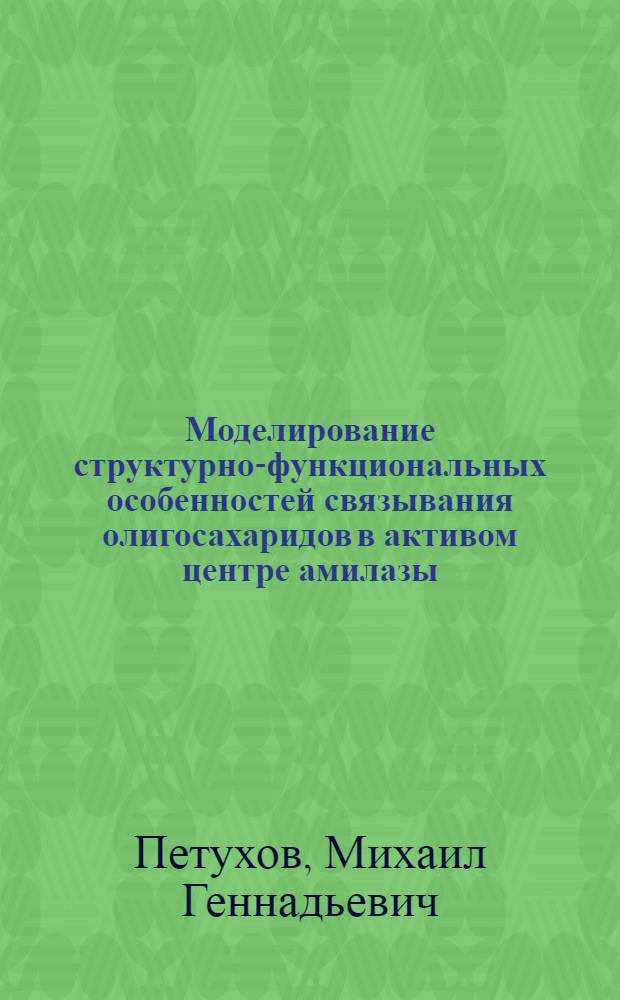 Моделирование структурно-функциональных особенностей связывания олигосахаридов в активом центре амилазы

Петухов, Михаил Геннадьевич